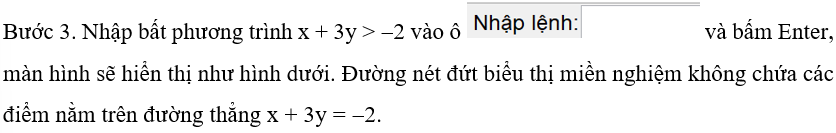 Bước 3. Nhập bất phương trình $x + 3y > -2$ vào ô Nhập lệnh: và bấm Enter, màn hình sẽ hiển thị như hình dưới. Đường nét đứt biểu thị miền nghiệm không chứa các điểm nằm trên đường thẳng $x + 3y = -2$.